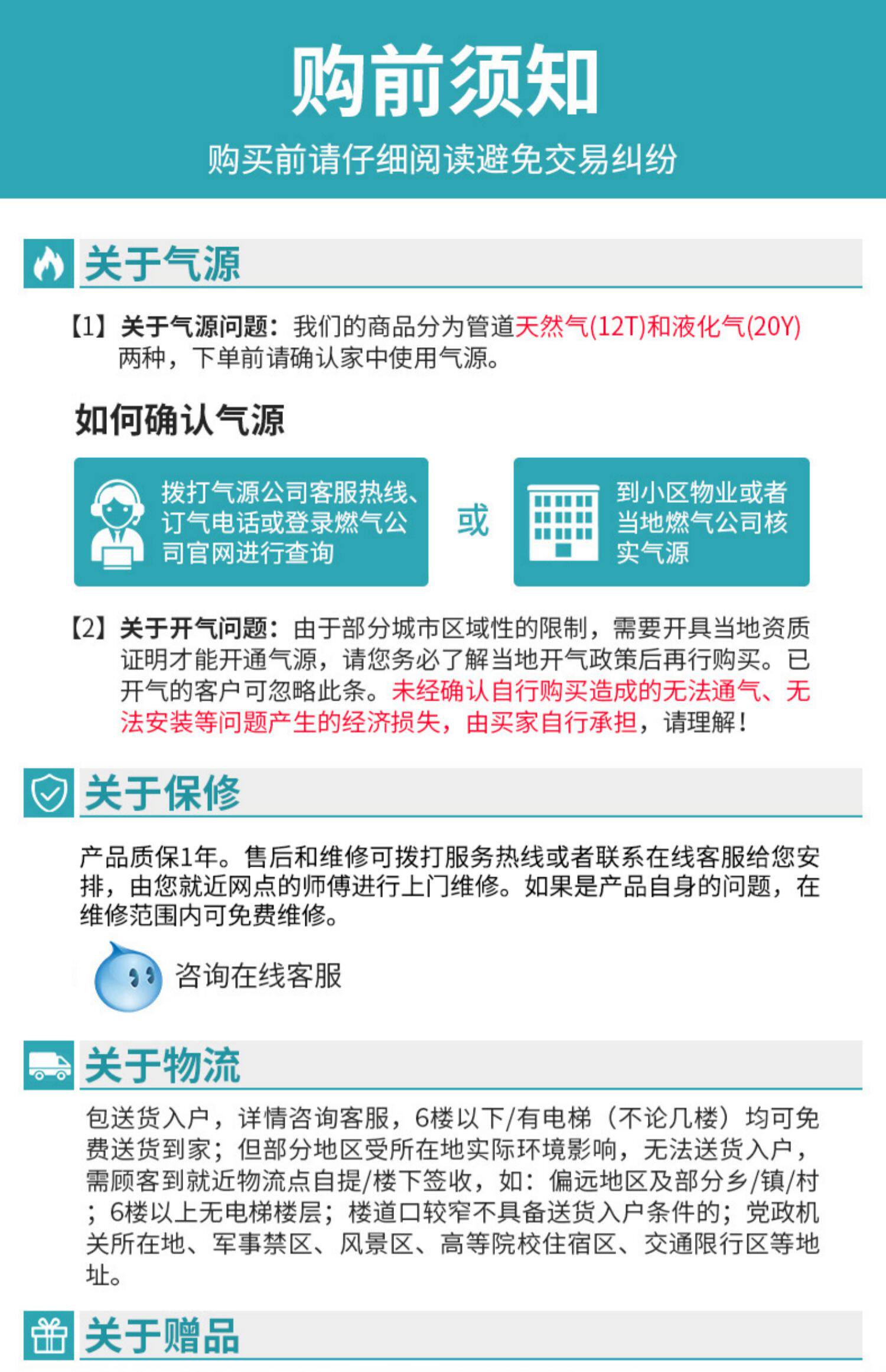 购前须知

购买前请仔细阅读避免交易纠纷

关于气源

【1】关于气源问题：我们的商品分为管道天然气(12T)和液化气(20Y)两种，下单前请确认家中使用气源。

如何确认气源

拨打气源公司客服热线、订气电话或登录燃气公司官网进行查询

或

到小区物业或者当地燃气公司核实气源

【2】关于开气问题：由于部分城市区域性的限制，需要开具当地资质证明才能开通气源，请您务必了解当地开气政策后再行购买。已开气的客户可忽略此条。未经确认自行购买造成的无法通气、无法安装等问题产生的经济损失，由买家自行承担，请理解！

关于保修

产品质保1年。售后和维修可拨打服务热线或者联系在线客服给您安排，由您就近网点的师傅进行上门维修。如果是产品自身的问题，在维修范围内可免费维修。

咨询在线客服

关于物流

包送货入户，详情咨询客服，6楼以下/有电梯（不论几楼）均可免费送货到家；但部分地区受所在地实际环境影响，无法送货入户，需顾客到就近物流点自提/楼下签收，如：偏远地区及部分乡/镇/村；6楼以上无电梯楼层；楼道口较窄不具备送货入户条件的；党政机关所在地、军事禁区、风景区、高等院校住宿区、交通限行区等地址。

关于赠品